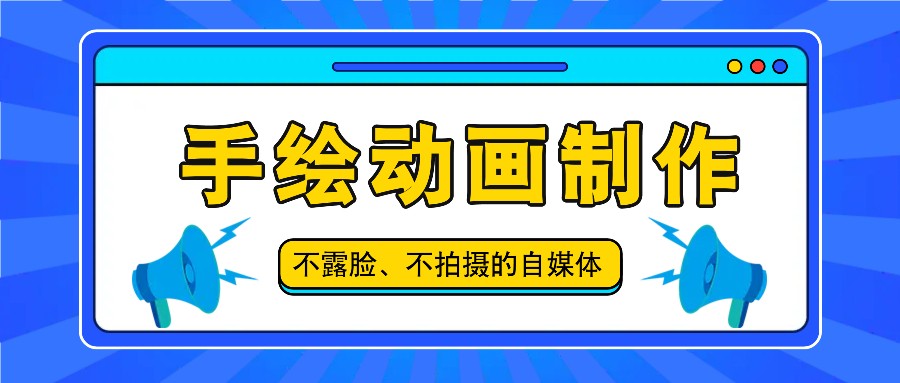 手绘动画制作

不露脸、不拍摄的自媒体